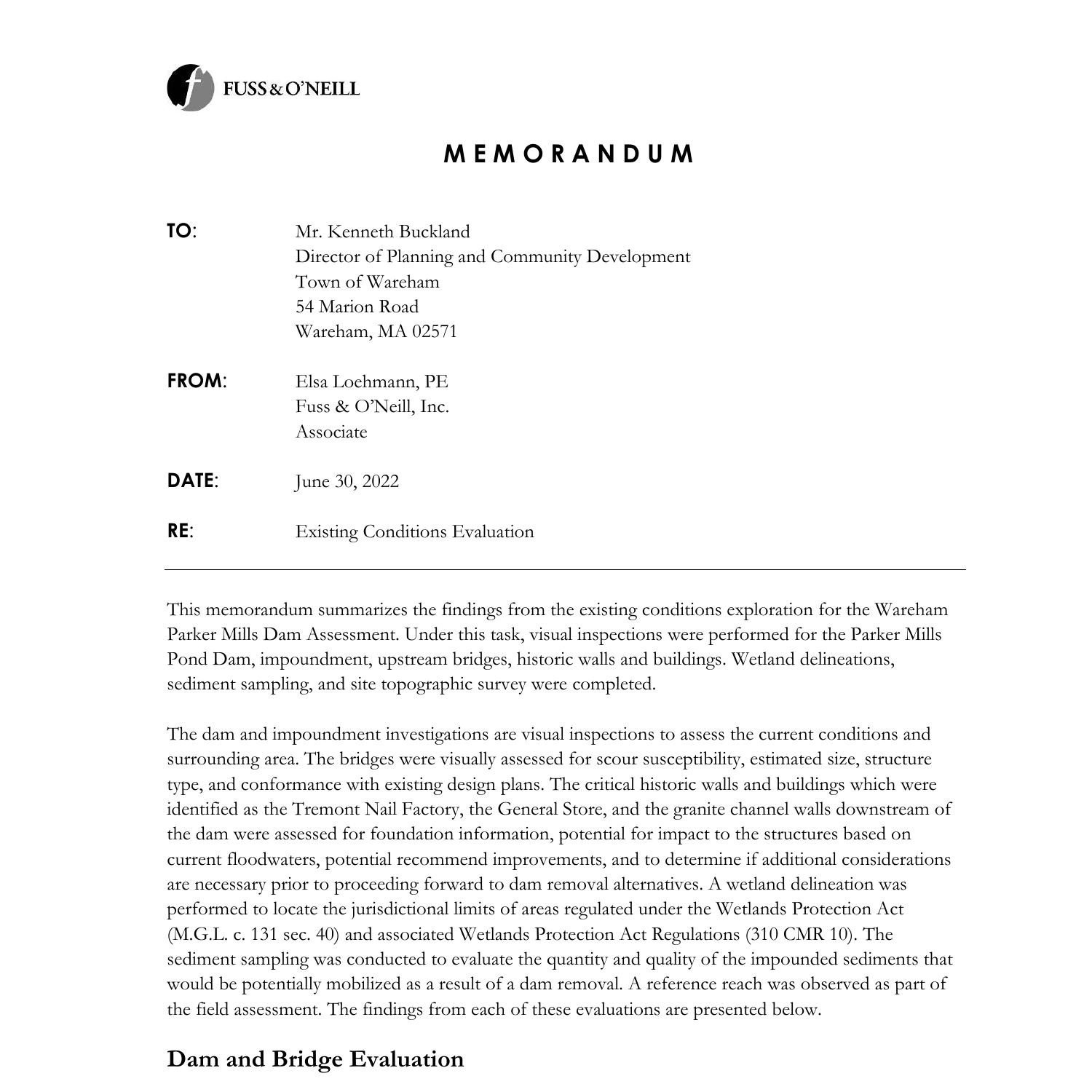 FUSS & O'NEILL

MEMORANDUM

TO:
Mr. Kenneth Buckland
Director of Planning and Community Development
Town of Wareham
54 Marion Road
Wareham, MA 02571

FROM:
Elsa Loehmann, PE
Fuss & O'Neill, Inc.
Associate

DATE:
June 30, 2022

RE:
Existing Conditions Evaluation

This memorandum summarizes the findings from the existing conditions exploration for the Wareham Parker Mills Dam Assessment. Under this task, visual inspections were performed for the Parker Mills Pond Dam, impoundment, upstream bridges, historic walls and buildings. Wetland delineations, sediment sampling, and site topographic survey were completed.

The dam and impoundment investigations are visual inspections to assess the current conditions and surrounding area. The bridges were visually assessed for scour susceptibility, estimated size, structure type, and conformance with existing design plans. The critical historic walls and buildings which were identified as the Tremont Nail Factory, the General Store, and the granite channel walls downstream of the dam were assessed for foundation information, potential for impact to the structures based on current floodwaters, potential recommend improvements, and to determine if additional considerations are necessary prior to proceeding forward to dam removal alternatives. A wetland delineation was performed to locate the jurisdictional limits of areas regulated under the Wetlands Protection Act (M.G.L. c. 131 sec. 40) and associated Wetlands Protection Act Regulations (310 CMR 10). The sediment sampling was conducted to evaluate the quantity and quality of the impounded sediments that would be potentially mobilized as a result of a dam removal. A reference reach was observed as part of the field assessment. The findings from each of these evaluations are presented below.

Dam and Bridge Evaluation